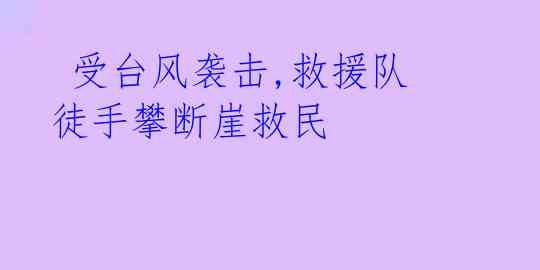 受台风袭击,救援队徒手攀断崖救民